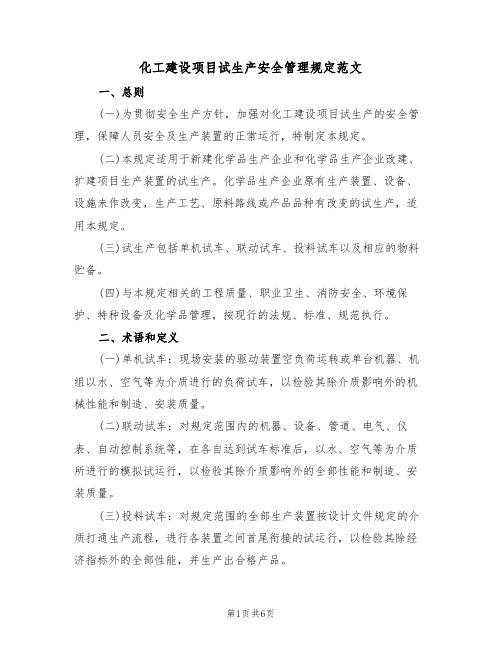 化工建设项目试生产安全管理规定范文

一、总则

(一)为贯彻安全生产方针，加强对化工建设项目试生产的安全管理，保障人员安全及生产装置的正常运行，特制定本规定。

(二)本规定适用于新建化学品生产企业和化学品生产企业改建、扩建项目生产装置的试生产。化学品生产企业原有生产装置、设备、设施未作改变，生产工艺、原料路线或产品品种有改变的试生产，适用本规定。

(三)试生产包括单机试车、联动试车、投料试车以及相应的物料贮备。

(四)与本规定相关的工程质量、职业卫生、消防安全、环境保护、特种设备及化学品管理，按现行的法规、标准、规范执行。

二、术语和定义

(一)单机试车：现场安装的驱动装置空负荷运转或单台机器、机组以水、空气等为介质进行的负荷试车，以检验其除介质影响外的机械性能和制造、安装质量。

(二)联动试车：对规定范围内的机器、设备、管道、电气、仪表、自动控制系统等，在各自达到试车标准后，以水、空气等为介质所进行的模拟试运行，以检验其除介质影响外的全部性能和制造、安装质量。

(三)投料试车：对规定范围的全部生产装置按设计文件规定的介质打通生产流程，进行各装置之间首尾衔接的试运行，以检验其除经济指标外的全部性能，并生产出合格产品。

第1页 共6页